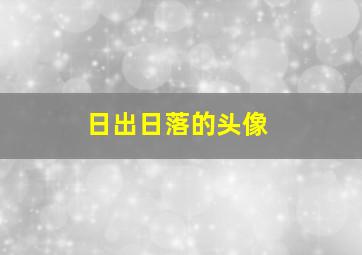 日出日落的头像